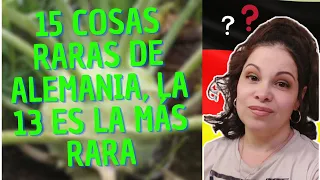 15 COSAS RARAS DE ALEMANIA, LA 13 ES LA MÁS RARA

?
?